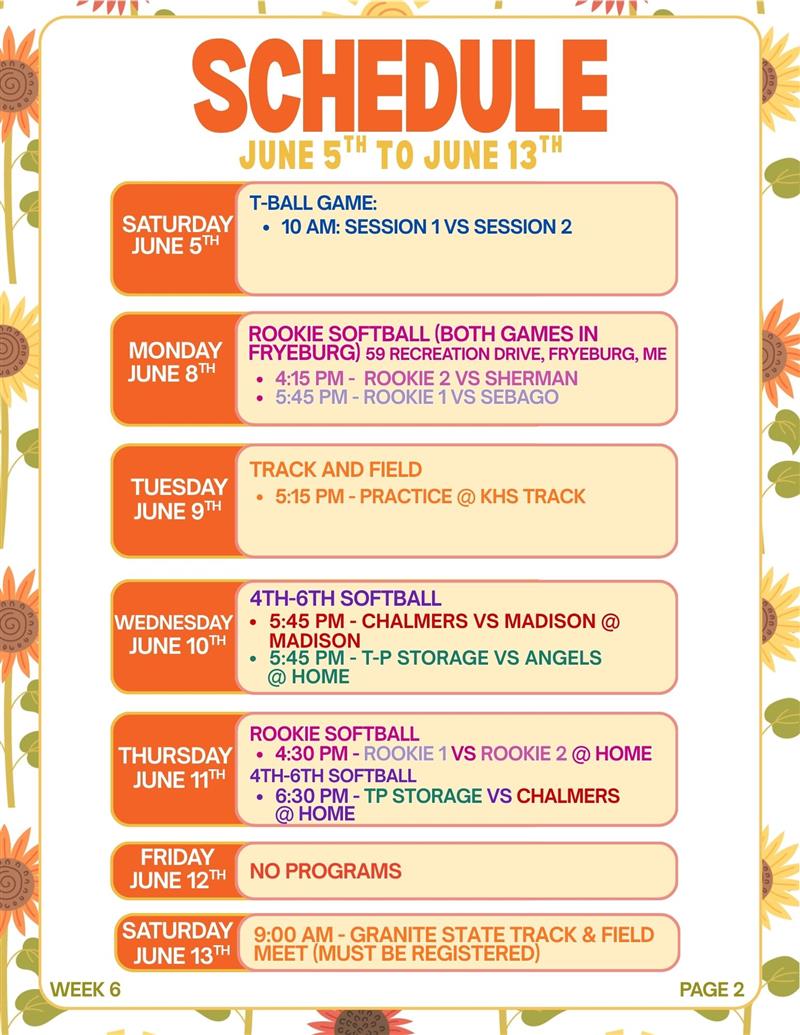 SCHEDULE
JUNE 5$^{TH}$ TO JUNE 13$^{TH}$

SATURDAY JUNE 5$^{TH}$
T-BALL GAME:
- 10 AM: SESSION 1 VS SESSION 2

MONDAY JUNE 8$^{TH}$
ROOKIE SOFTBALL (BOTH GAMES IN FRYEBURG) 59 RECREATION DRIVE, FRYEBURG, ME
- 4:15 PM - ROOKIE 2 VS SHERMAN
- 5:45 PM - ROOKIE 1 VS SEBAGO

TUESDAY JUNE 9$^{TH}$
TRACK AND FIELD
- 5:15 PM - PRACTICE @ KHS TRACK

WEDNESDAY JUNE 10$^{TH}$
4TH-6TH SOFTBALL
- 5:45 PM - CHALMERS VS MADISON @ MADISON
- 5:45 PM - T-P STORAGE VS ANGELS @ HOME

THURSDAY JUNE 11$^{TH}$
ROOKIE SOFTBALL
- 4:30 PM - ROOKIE 1 VS ROOKIE 2 @ HOME
4TH-6TH SOFTBALL
- 6:30 PM - TP STORAGE VS CHALMERS @ HOME

FRIDAY JUNE 12$^{TH}$
NO PROGRAMS

SATURDAY JUNE 13$^{TH}$
9:00 AM - GRANITE STATE TRACK & FIELD MEET (MUST BE REGISTERED)

WEEK 6
PAGE 2